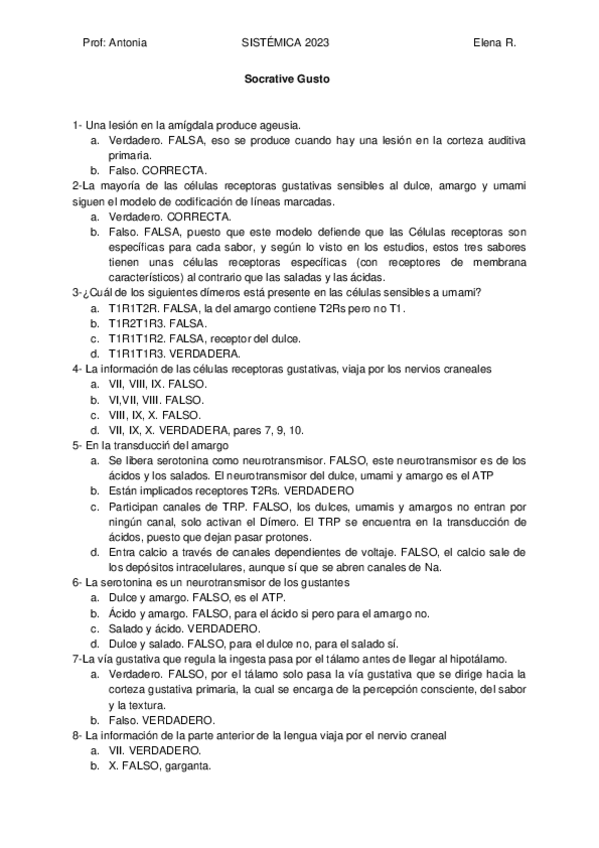 Prof: Antonia SISTÉMICA 2023 Elena R.

Socrative Gusto

1- Una lesión en la amígdala produce ageusia.
a. Verdadero. FALSA, eso se produce cuando hay una lesión en la corteza auditiva primaria.
b. Falso. CORRECTA.
2-La mayoría de las células receptoras gustativas sensibles al dulce, amargo y umami siguen el modelo de codificación de líneas marcadas.
a. Verdadero. CORRECTA.
b. Falso. FALSA, puesto que este modelo defiende que las Células receptoras son específicas para cada sabor, y según lo visto en los estudios, estos tres sabores tienen unas células receptoras específicas (con receptores de membrana característicos) al contrario que las saladas y las ácidas.
3-¿Cuál de los siguientes dímeros está presente en las células sensibles a umami?
a. T1R1T2R. FALSA, la del amargo contiene T2Rs pero no T1.
b. T1R2T1R3. FALSA.
c. T1R1T1R2. FALSA, receptor del dulce.
d. T1R1T1R3. VERDADERA.
4- La información de las células receptoras gustativas, viaja por los nervios craneales
a. VII, VIII, IX. FALSO.
b. VI,VII, VIII. FALSO.
c. VIII, IX, X. FALSO.
d. VII, IX, X. VERDADERA, pares 7, 9, 10.
5- En la transducciń del amargo
a. Se libera serotonina como neurotransmisor. FALSO, este neurotransmisor es de los ácidos y los salados. El neurotransmisor del dulce, umami y amargo es el ATP
b. Están implicados receptores T2Rs. VERDADERO
c. Participan canales de TRP. FALSO, los dulces, umamis y amargos no entran por ningún canal, solo activan el Dímero. El TRP se encuentra en la transducción de ácidos, puesto que dejan pasar protones.
d. Entra calcio a través de canales dependientes de voltaje. FALSO, el calcio sale de los depósitos intracelulares, aunque sí que se abren canales de Na.
6- La serotonina es un neurotransmisor de los gustantes
a. Dulce y amargo. FALSO, es el ATP.
b. Ácido y amargo. FALSO, para el ácido si pero para el amargo no.
c. Salado y ácido. VERDADERO.
d. Dulce y salado. FALSO, para el dulce no, para el salado sí.
7-La vía gustativa que regula la ingesta pasa por el tálamo antes de llegar al hipotálamo.
a. Verdadero. FALSO, por el tálamo solo pasa la vía gustativa que se dirige hacia la corteza gustativa primaria, la cual se encarga de la percepción consciente, del sabor y la textura.
b. Falso. VERDADERO.
8- La información de la parte anterior de la lengua viaja por el nervio craneal
a. VII. VERDADERO.
b. X. FALSO, garganta.